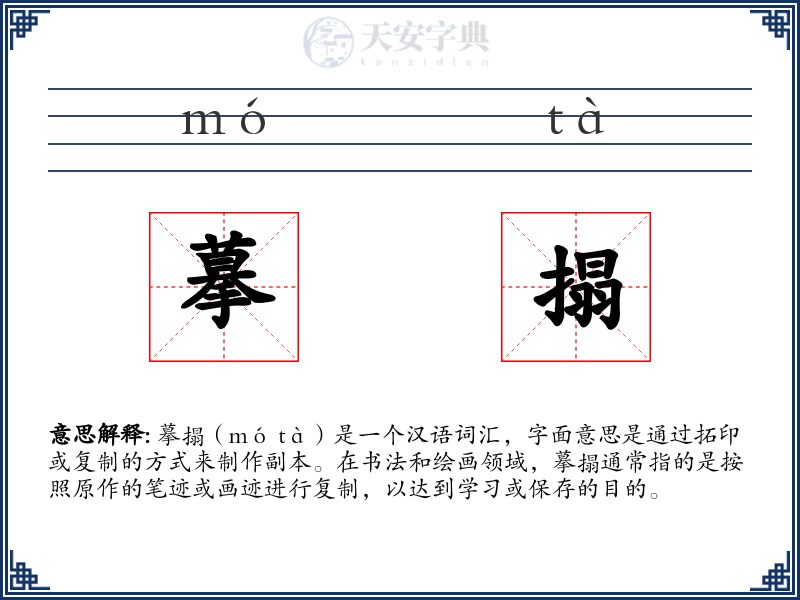 天安字典
tanzidian

mó tà

摹 搨

意思解释: 摹搨（mó tà）是一个汉语词汇，字面意思是通过拓印或复制的方式来制作副本。在书法和绘画领域，摹搨通常指的是按照原作的笔迹或画迹进行复制，以达到学习或保存的目的。